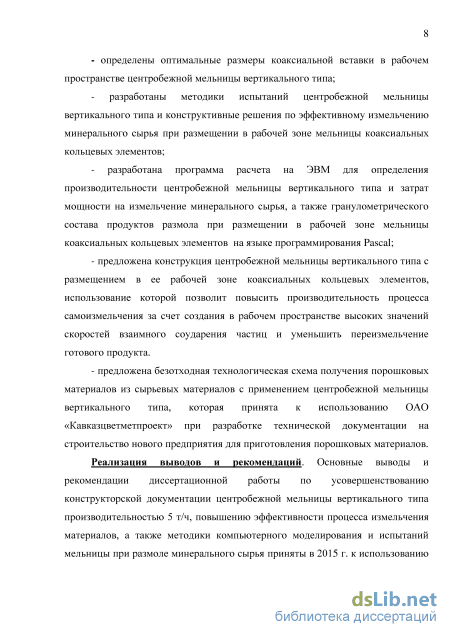 8

- определены оптимальные размеры коаксиальной вставки в рабочем пространстве центробежной мельницы вертикального типа;

- разработаны методики испытаний центробежной мельницы вертикального типа и конструктивные решения по эффективному измельчению минерального сырья при размещении в рабочей зоне мельницы коаксиальных кольцевых элементов;

- разработана программа расчета на ЭВМ для определения производительности центробежной мельницы вертикального типа и затрат мощности на измельчение минерального сырья, а также гранулометрического состава продуктов размола при размещении в рабочей зоне мельницы коаксиальных кольцевых элементов на языке программирования Pascal;

- предложена конструкция центробежной мельницы вертикального типа с размещением в ее рабочей зоне коаксиальных кольцевых элементов, использование которой позволит повысить производительность процесса самоизмельчения за счет создания в рабочем пространстве высоких значений скоростей взаимного соударения частиц и уменьшить переизмельчение готового продукта.

- предложена безотходная технологическая схема получения порошковых материалов из сырьевых материалов с применением центробежной мельницы вертикального типа, которая принята к использованию ОАО «Кавказцветметпроект» при разработке технической документации на строительство нового предприятия для приготовления порошковых материалов.

Реализация выводов и рекомендаций. Основные выводы и рекомендации диссертационной работы по усовершенствованию конструкторской документации центробежной мельницы вертикального типа производительностью 5 т/ч, повышению эффективности процесса измельчения материалов, а также методики компьютерного моделирования и испытаний мельницы при размоле минерального сырья приняты в 2015 г. к использованию

dsLib.net
библиотека диссертаций